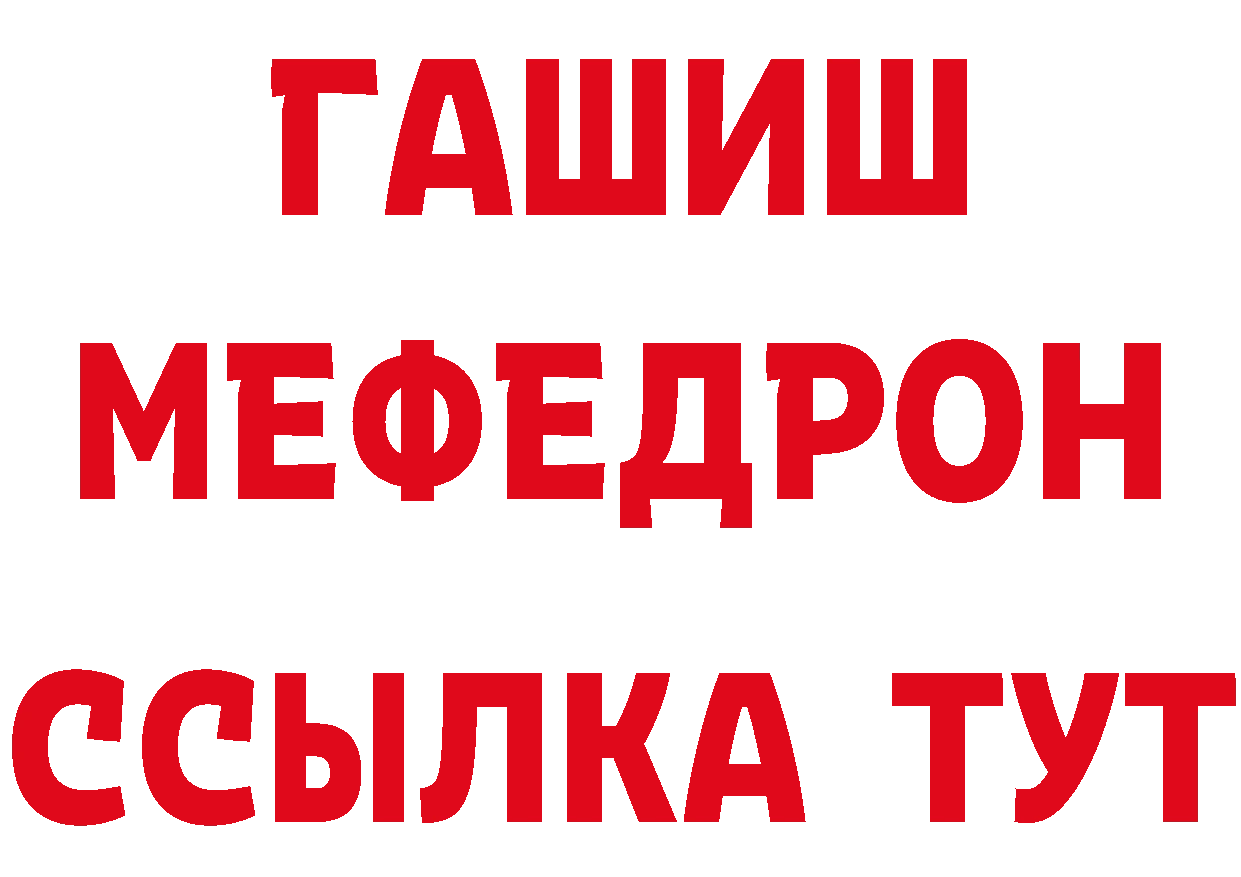 ГАШИШ
МЕФЕДРОН
ССЫЛКА ТУТ